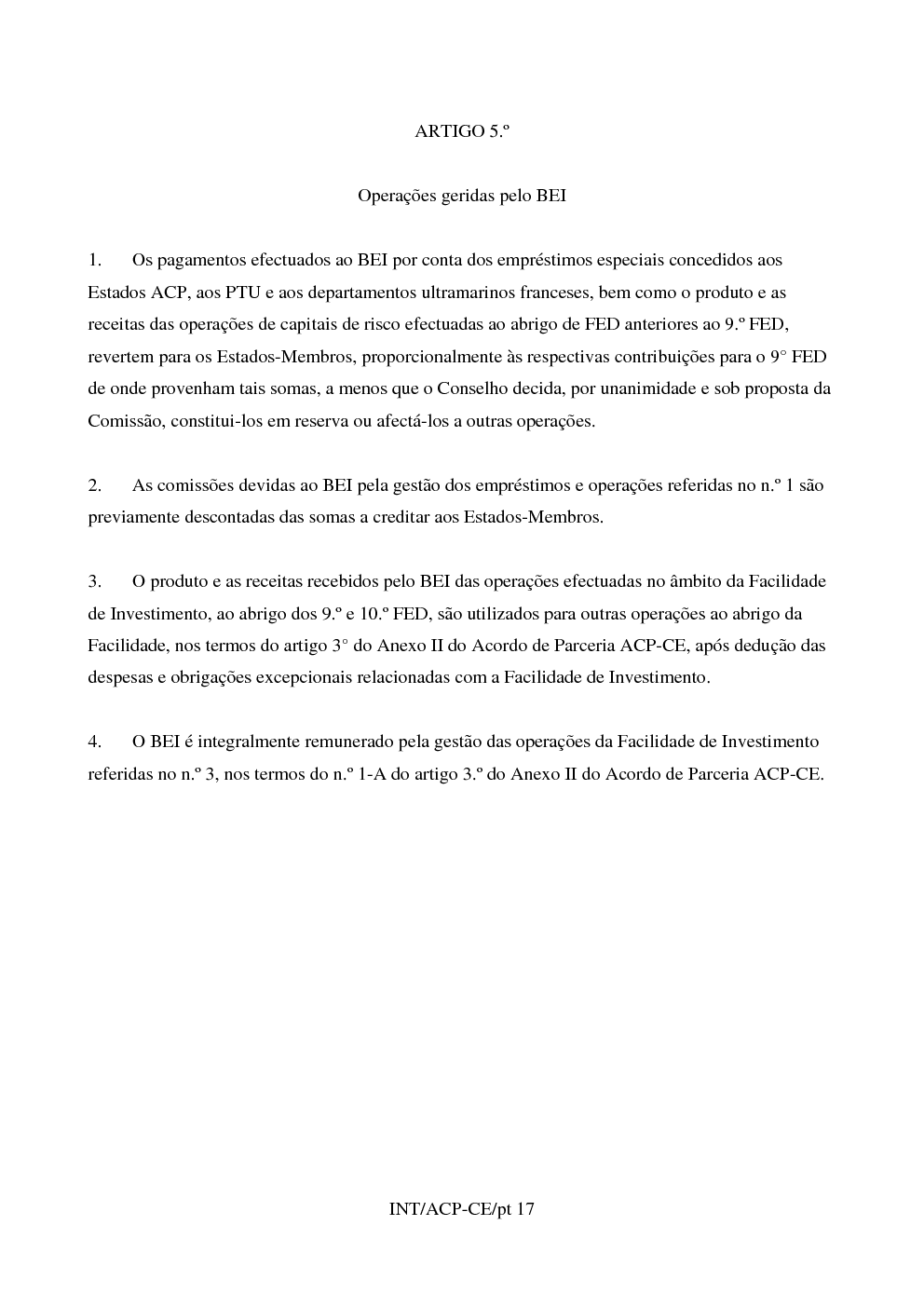 ARTIGO 5.º

Operações geridas pelo BEI

1. Os pagamentos efectuados ao BEI por conta dos empréstimos especiais concedidos aos Estados ACP, aos PTU e aos departamentos ultramarinos franceses, bem como o produto e as receitas das operações de capitais de risco efectuadas ao abrigo de FED anteriores ao 9.º FED, revertem para os Estados-Membros, proporcionalmente às respectivas contribuições para o 9° FED de onde provenham tais somas, a menos que o Conselho decida, por unanimidade e sob proposta da Comissão, constitui-los em reserva ou afectá-los a outras operações.

2. As comissões devidas ao BEI pela gestão dos empréstimos e operações referidas no n.º 1 são previamente descontadas das somas a creditar aos Estados-Membros.

3. O produto e as receitas recebidos pelo BEI das operações efectuadas no âmbito da Facilidade de Investimento, ao abrigo dos 9.º e 10.º FED, são utilizados para outras operações ao abrigo da Facilidade, nos termos do artigo 3° do Anexo II do Acordo de Parceria ACP-CE, após dedução das despesas e obrigações excepcionais relacionadas com a Facilidade de Investimento.

4. O BEI é integralmente remunerado pela gestão das operações da Facilidade de Investimento referidas no n.º 3, nos termos do n.º 1-A do artigo 3.º do Anexo II do Acordo de Parceria ACP-CE.

INT/ACP-CE/pt 17